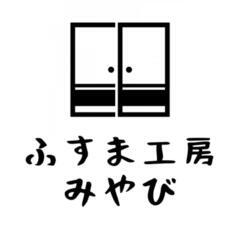 ふすま工房
みやび